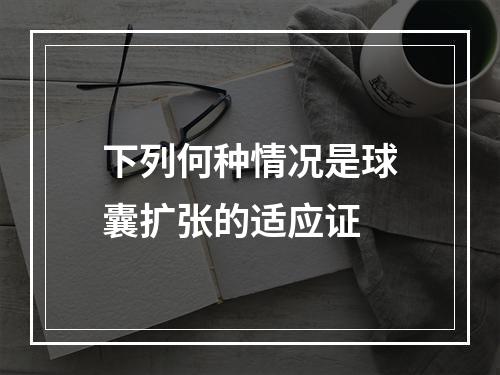 下列何种情况是球囊扩张的适应证